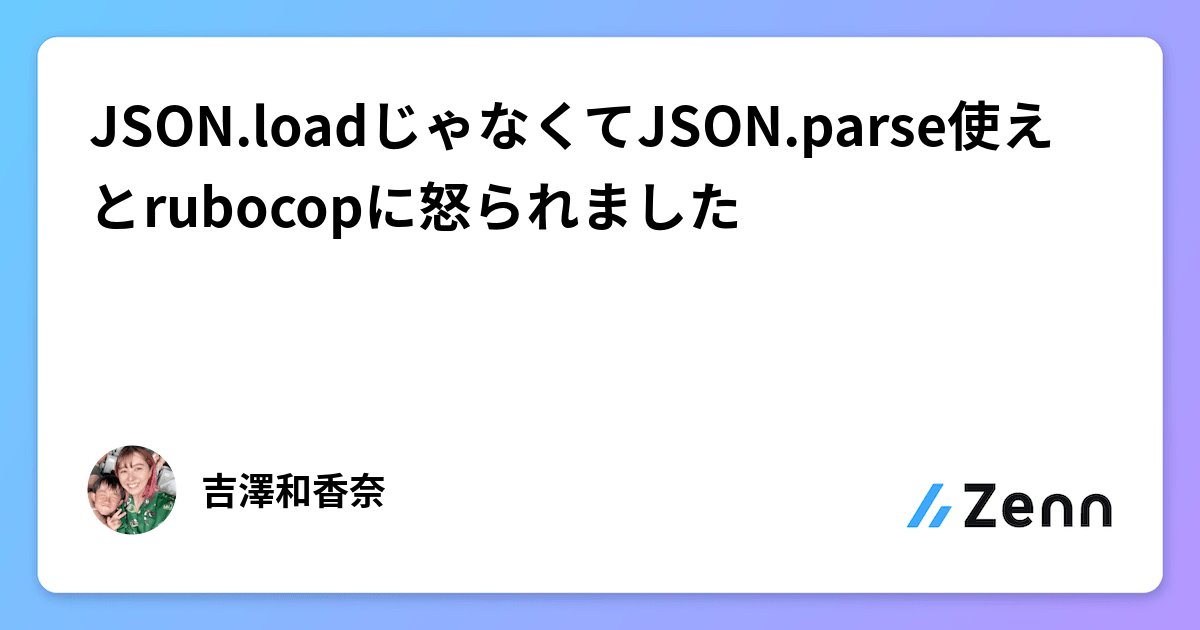 JSON.loadじゃなくてJSON.parse使えとrubocopに怒られました

吉澤和香奈

Zenn